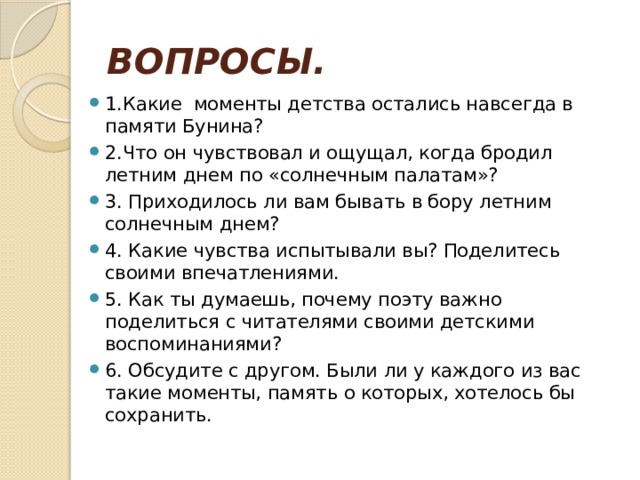 ВОПРОСЫ.

1.Какие  моменты детства остались навсегда в памяти Бунина?

2.Что он чувствовал и ощущал, когда бродил летним днем по «солнечным палатам»?

3. Приходилось ли вам бывать в бору летним солнечным днем?

4. Какие чувства испытывали вы? Поделитесь своими впечатлениями.

5. Как ты думаешь, почему поэту важно поделиться с читателями своими детскими воспоминаниями?

6. Обсудите с другом. Были ли у каждого из вас такие моменты, память о которых, хотелось бы сохранить.